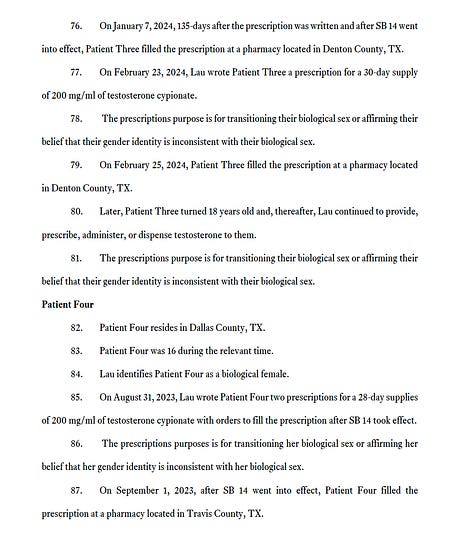 76. On January 7, 2024, 135-days after the prescription was written and after SB 14 went into effect, Patient Three filled the prescription at a pharmacy located in Denton County, TX.

77. On February 23, 2024, Lau wrote Patient Three a prescription for a 30-day supply of 200 mg/ml of testosterone cypionate.

78. The prescriptions purpose is for transitioning their biological sex or affirming their belief that their gender identity is inconsistent with their biological sex.

79. On February 25, 2024, Patient Three filled the prescription at a pharmacy located in Denton County, TX.

80. Later, Patient Three turned 18 years old and, thereafter, Lau continued to provide, prescribe, administer, or dispense testosterone to them.

81. The prescriptions purpose is for transitioning their biological sex or affirming their belief that their gender identity is inconsistent with their biological sex.

Patient Four

82. Patient Four resides in Dallas County, TX.

83. Patient Four was 16 during the relevant time.

84. Lau identifies Patient Four as a biological female.

85. On August 31, 2023, Lau wrote Patient Four two prescriptions for a 28-day supplies of 200 mg/ml of testosterone cypionate with orders to fill the prescription after SB 14 took effect.

86. The prescriptions purposes is for transitioning her biological sex or affirming her belief that her gender identity is inconsistent with her biological sex.

87. On September 1, 2023, after SB 14 went into effect, Patient Four filled the prescription at a pharmacy located in Travis County, TX.